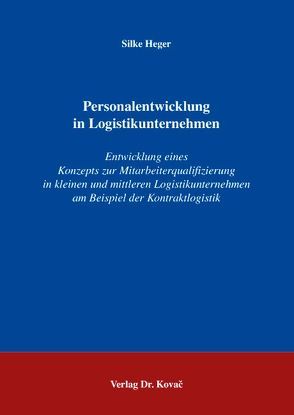 Silke Heger

Personalentwicklung in Logistikunternehmen

Entwicklung eines Konzepts zur Mitarbeiterqualifizierung in kleinen und mittleren Logistikunternehmen am Beispiel der Kontraktlogistik

Verlag Dr. Kovač